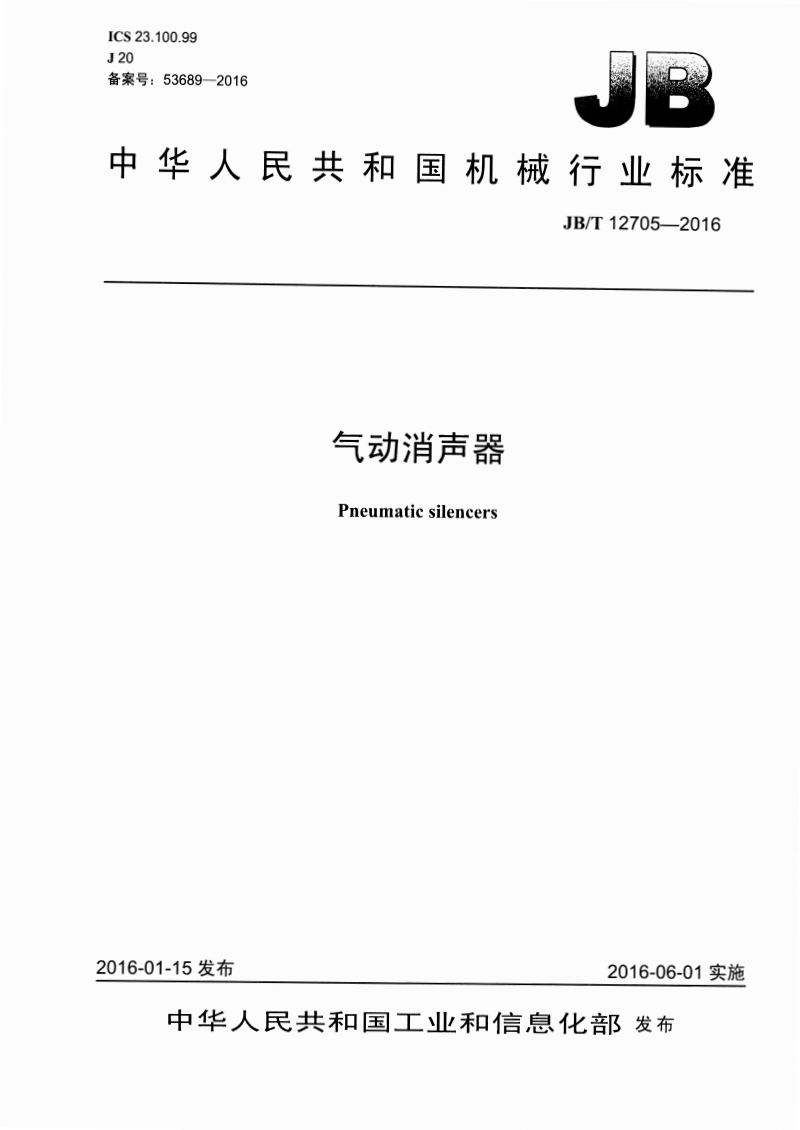 ICS 23.100.99
J 20
备案号：53689—2016

JB

中华人民共和国机械行业标准

JB/T 12705—2016

气动消声器

Pneumatic silencers

2016-01-15 发布

2016-06-01 实施

中华人民共和国工业和信息化部 发布